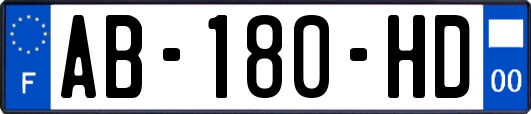 F
AB-180-HD
00